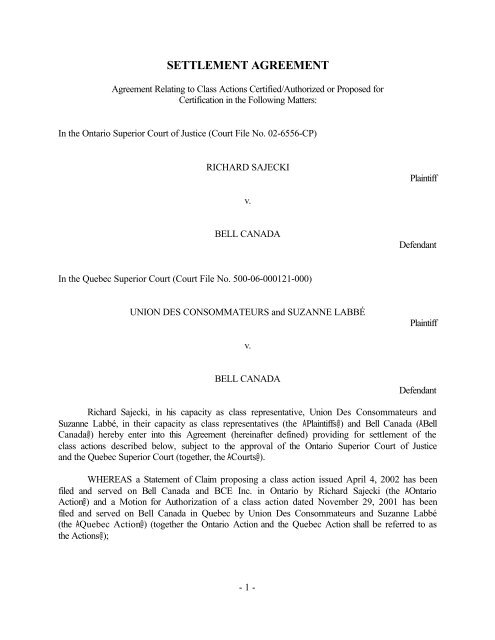 SETTLEMENT AGREEMENT

Agreement Relating to Class Actions Certified/Authorized or Proposed for Certification in the Following Matters:

In the Ontario Superior Court of Justice (Court File No. 02-6556-CP)

RICHARD SAJECKI

Plaintiff

v.

BELL CANADA

Defendant

In the Quebec Superior Court (Court File No. 500-06-000121-000)

UNION DES CONSOMMATEURS and SUZANNE LABBÉ

Plaintiff

v.

BELL CANADA

Defendant

Richard Sajecki, in his capacity as class representative, Union Des Consommateurs and Suzanne Labbé, in their capacity as class representatives (the APlaintiffs@) and Bell Canada (ABell Canada@) hereby enter into this Agreement (hereinafter defined) providing for settlement of the class actions described below, subject to the approval of the Ontario Superior Court of Justice and the Quebec Superior Court (together, the ACourts@).

WHEREAS a Statement of Claim proposing a class action issued April 4, 2002 has been filed and served on Bell Canada and BCE Inc. in Ontario by Richard Sajecki (the AOntario Action@) and a Motion for Authorization of a class action dated November 29, 2001 has been filed and served on Bell Canada in Quebec by Union Des Consommateurs and Suzanne Labbé (the AQuebec Action@) (together the Ontario Action and the Quebec Action shall be referred to as the Actions@);

- 1 -